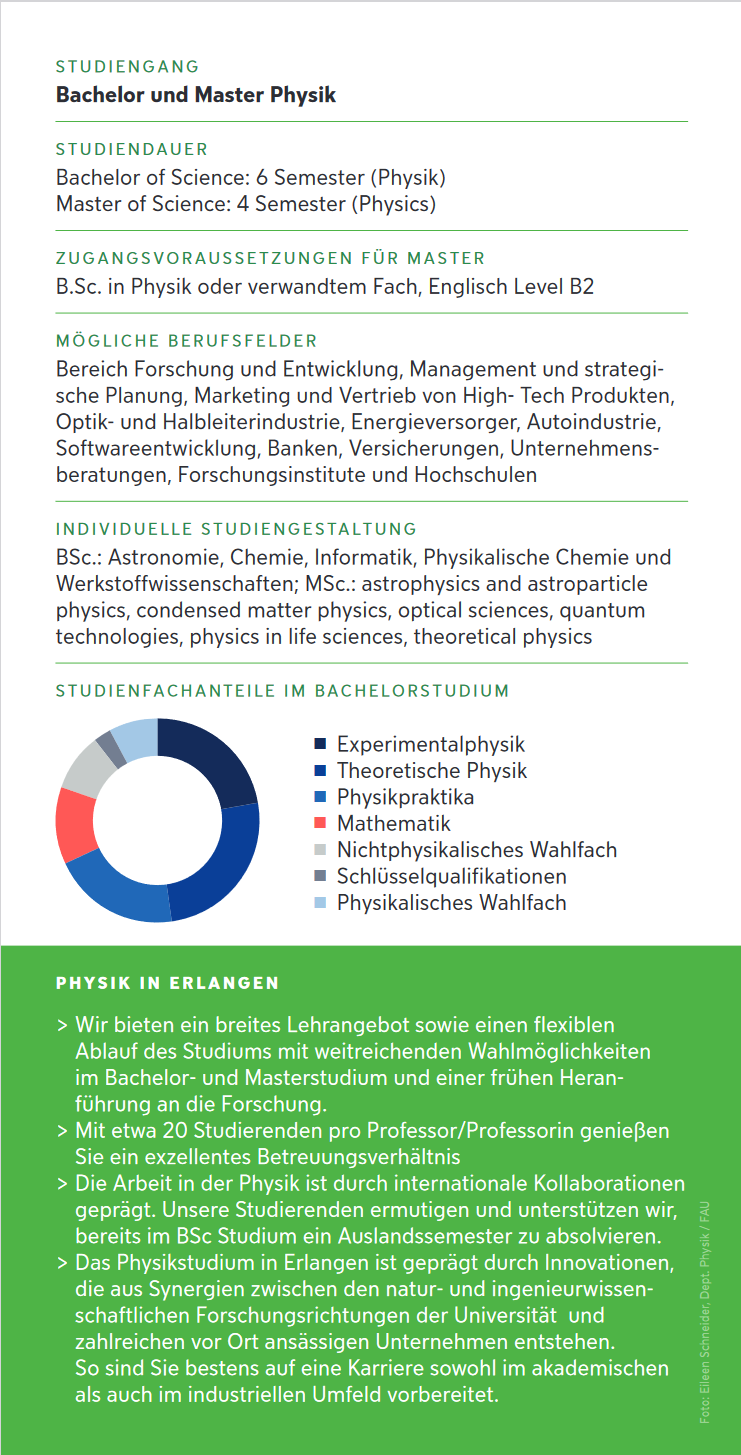 STUDIENGANG
Bachelor und Master Physik

STUDIENDAUER
Bachelor of Science: 6 Semester (Physik)
Master of Science: 4 Semester (Physics)

ZUGANGSVORAUSSETZUNGEN FÜR MASTER
B.Sc. in Physik oder verwandtem Fach, Englisch Level B2

MÖGLICHE BERUFSFELDER
Bereich Forschung und Entwicklung, Management und strategische Planung, Marketing und Vertrieb von High- Tech Produkten, Optik- und Halbleiterindustrie, Energieversorger, Autoindustrie, Softwareentwicklung, Banken, Versicherungen, Unternehmensberatungen, Forschungsinstitute und Hochschulen

INDIVIDUELLE STUDIENGESTALTUNG
BSc.: Astronomie, Chemie, Informatik, Physikalische Chemie und Werkstoffwissenschaften; MSc.: astrophysics and astroparticle physics, condensed matter physics, optical sciences, quantum technologies, physics in life sciences, theoretical physics

STUDIENFACHANTEILE IM BACHELORSTUDIUM

Experimentalphysik
Theoretische Physik
Physikpraktika
Mathematik
Nichtphysikalisches Wahlfach
Schlüsselqualifikationen
Physikalisches Wahlfach

PHYSIK IN ERLANGEN

> Wir bieten ein breites Lehrangebot sowie einen flexiblen Ablauf des Studiums mit weitreichenden Wahlmöglichkeiten im Bachelor- und Masterstudium und einer frühen Heranführung an die Forschung.
> Mit etwa 20 Studierenden pro Professor/Professorin genießen Sie ein exzellentes Betreuungsverhältnis
> Die Arbeit in der Physik ist durch internationale Kollaborationen geprägt. Unsere Studierenden ermutigen und unterstützen wir, bereits im BSc Studium ein Auslandssemester zu absolvieren.
> Das Physikstudium in Erlangen ist geprägt durch Innovationen, die aus Synergien zwischen den natur- und ingenieurwissenschaftlichen Forschungsrichtungen der Universität und zahlreichen vor Ort ansässigen Unternehmen entstehen. So sind Sie bestens auf eine Karriere sowohl im akademischen als auch im industriellen Umfeld vorbereitet.

Foto: Eileen Schneider, Dept. Physik / FAU